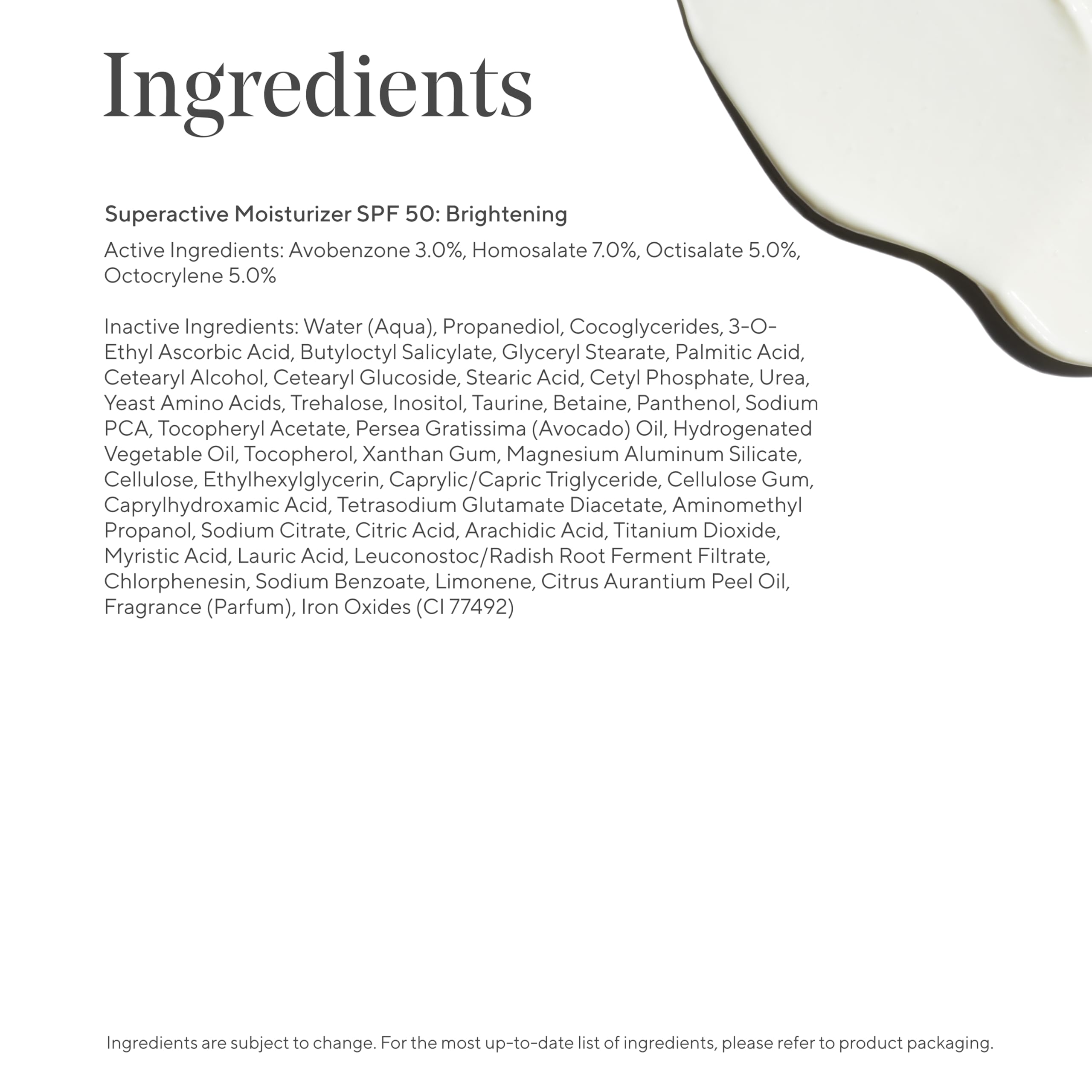 Ingredients

Superactive Moisturizer SPF 50: Brightening

Active Ingredients: Avobenzone 3.0%, Homosalate 7.0%, Octisalate 5.0%, Octocrylene 5.0%

Inactive Ingredients: Water (Aqua), Propanediol, Cocoglycerides, 3-O-Ethyl Ascorbic Acid, Butyloctyl Salicylate, Glyceryl Stearate, Palmitic Acid, Cetearyl Alcohol, Cetearyl Glucoside, Stearic Acid, Cetyl Phosphate, Urea, Yeast Amino Acids, Trehalose, Inositol, Taurine, Betaine, Panthenol, Sodium PCA, Tocopheryl Acetate, Persea Gratissima (Avocado) Oil, Hydrogenated Vegetable Oil, Tocopherol, Xanthan Gum, Magnesium Aluminum Silicate, Cellulose, Ethylhexylglycerin, Caprylic/Capric Triglyceride, Cellulose Gum, Caprylhydroxamic Acid, Tetrasodium Glutamate Diacetate, Aminomethyl Propanol, Sodium Citrate, Citric Acid, Arachidic Acid, Titanium Dioxide, Myristic Acid, Lauric Acid, Leuconostoc/Radish Root Ferment Filtrate, Chlorphenesin, Sodium Benzoate, Limonene, Citrus Aurantium Peel Oil, Fragrance (Parfum), Iron Oxides (CI 77492)

Ingredients are subject to change. For the most up-to-date list of ingredients, please refer to product packaging.